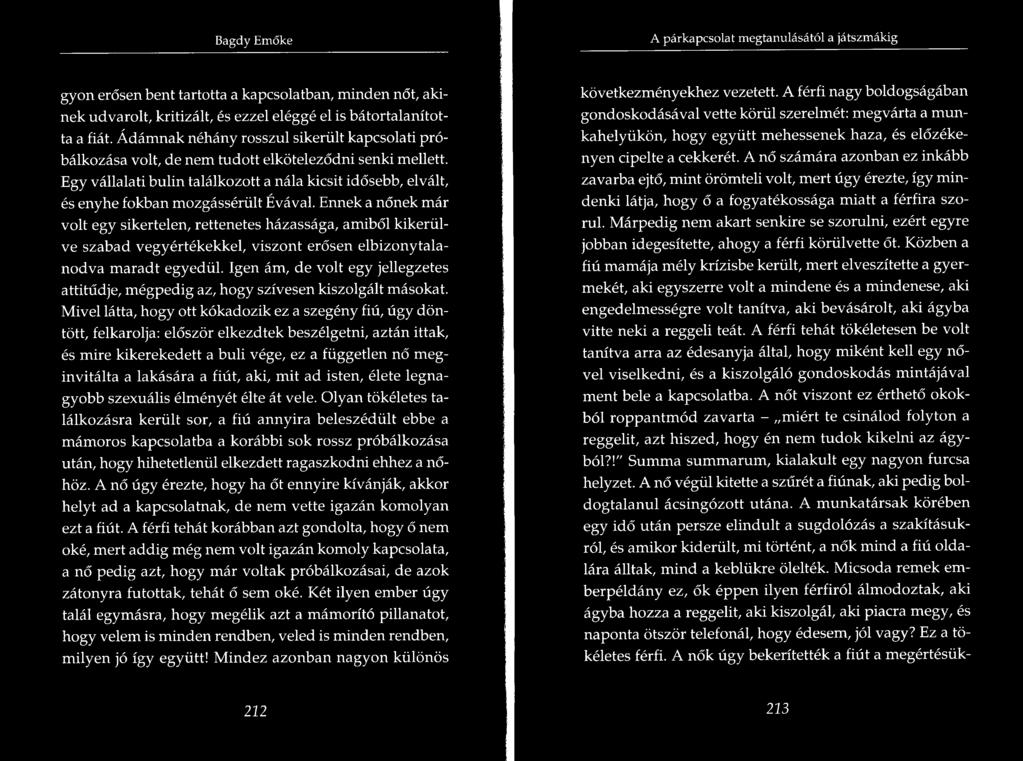 Bagdy Emőke

gyon erősen bent tartotta a kapcsolatban, minden nőt, akinek udvarolt, kritizált, és ezzel eléggé el is bátortalanította a fiát. Ádámnak néhány rosszul sikerült kapcsolati próbálkozása volt, de nem tudott elköteleződni senki mellett. Egy vállalati bulin találkozott a nála kicsit idősebb, elvált, és enyhe fokban mozgássérült Évával. Ennek a nőnek már volt egy sikertelen, rettenetes házassága, amiből kikerülve szabad vegyértékekkel, viszont erősen elbizonytalanodva maradt egyedül. Igen ám, de volt egy jellegzetes attitűdje, mégpedig az, hogy szívesen kiszolgált másokat. Mivel látta, hogy ott kókadozik ez a szegény fiú, úgy döntött, felkarolja: először elkezdtek beszélgetni, aztán ittak, és mire kikerekedett a buli vége, ez a független nő meginvitálta a lakására a fiút, aki, mit ad isten, élete legnagyobb szexuális élményét élte át vele. Olyan tökéletes találkozásra került sor, a fiú annyira beleszédült ebbe a mámoros kapcsolatba a korábbi sok rossz próbálkozása után, hogy hihetetlenül elkezdett ragaszkodni ehhez a nőhöz. A nő úgy érezte, hogy ha őt ennyire kívánják, akkor helyt ad a kapcsolatnak, de nem vette igazán komolyan ezt a fiút. A férfi tehát korábban azt gondolta, hogy ő nem oké, mert addig még nem volt igazán komoly kapcsolata, a nő pedig azt, hogy már voltak próbálkozásai, de azok zátonyra futottak, tehát ő sem oké. Két ilyen ember úgy talál egymásra, hogy megélik azt a mámorító pillanatot, hogy velem is minden rendben, veled is minden rendben, milyen jó így együtt! Mindez azonban nagyon különös

212

A párkapcsolat megtanulásától a játszmákig

következményekhez vezetett. A férfi nagy boldogságában gondoskodásával vette körül szerelmét: megvárta a munkahelyükön, hogy együtt mehessenek haza, és előzékenyen cipelte a cekkerét. A nő számára azonban ez inkább zavarba ejtő, mint örömteli volt, mert úgy érezte, így mindenki látja, hogy ő a fogyatékossága miatt a férfira szorul. Márpedig nem akart senkire se szorulni, ezért egyre jobban idegesítette, ahogy a férfi körülvette őt. Közben a fiú mamája mély krízisbe került, mert elveszítette a gyermekét, aki egyszerre volt a mindene és a mindenese, aki engedelmességre volt tanítva, aki bevásárolt, aki ágyba vitte neki a reggeli teát. A férfi tehát tökéletesen be volt tanítva arra az édesanyja által, hogy miként kell egy nővel viselkedni, és a kiszolgáló gondoskodás mintájával ment bele a kapcsolatba. A nőt viszont ez érthető okokból roppantmód zavarta – „miért te csinálod folyton a reggelit, azt hiszed, hogy én nem tudok kikelni az ágyból?!" Summa summarum, kialakult egy nagyon furcsa helyzet. A nő végül kitette a szűrét a fiúnak, aki pedig boldogtalanul ácsingózott utána. A munkatársak körében egy idő után persze elindult a sugdolózás a szakításukról, és amikor kiderült, mi történt, a nők mind a fiú oldalára álltak, mind a keblükre ölelték. Micsoda remek emberpéldány ez, ők éppen ilyen férfiról álmodoztak, aki ágyba hozza a reggelit, aki kiszolgál, aki piacra megy, és naponta ötször telefonál, hogy édesem, jól vagy? Ez a tökéletes férfi. A nők úgy bekerítették a fiút a megértésük-

213